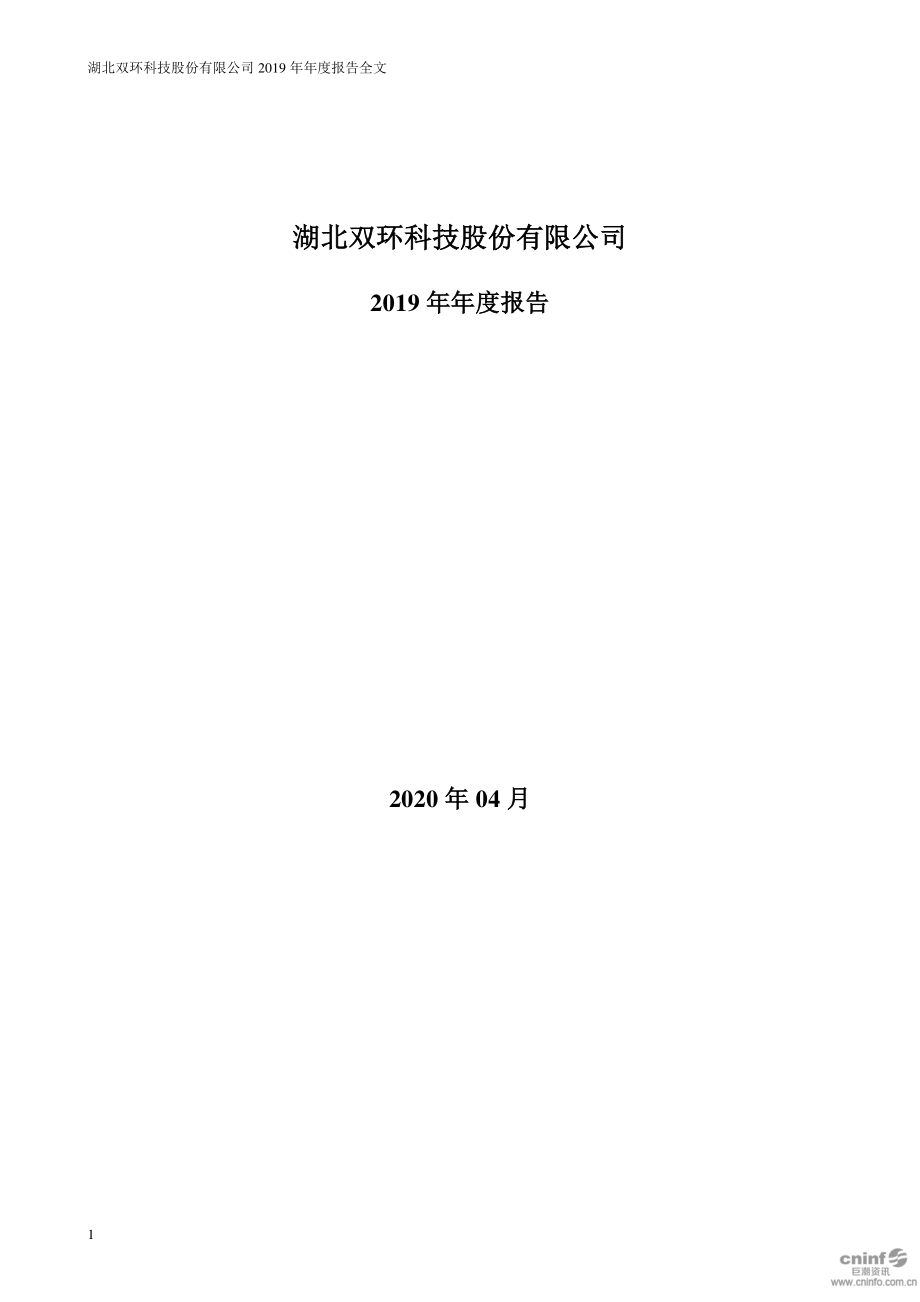 湖北双环科技股份有限公司 2019 年年度报告全文

湖北双环科技股份有限公司

2019 年年度报告

2020 年 04 月

1

cninf
巨潮资讯
www.cninfo.com.cn